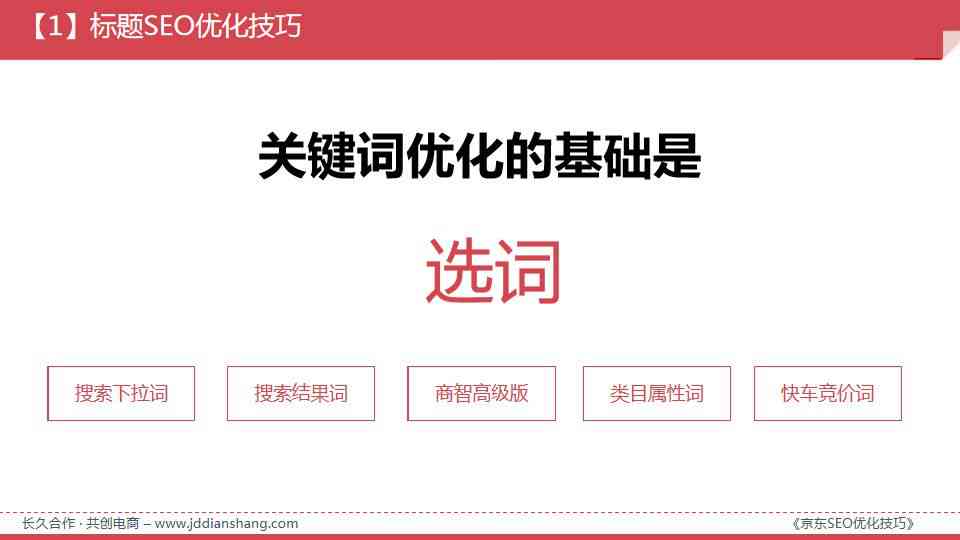 【1】标题SEO优化技巧

关键词优化的基础是

选词

搜索下拉词

搜索结果词

商智高级版

类目属性词

快车竞价词

长久合作 · 共创电商 – www.jddianshang.com

《京东SEO优化技巧》